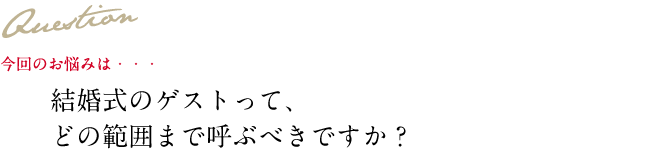 Question

今回のお悩みは・・・

結婚式のゲストって、
どの範囲まで呼ぶべきですか？